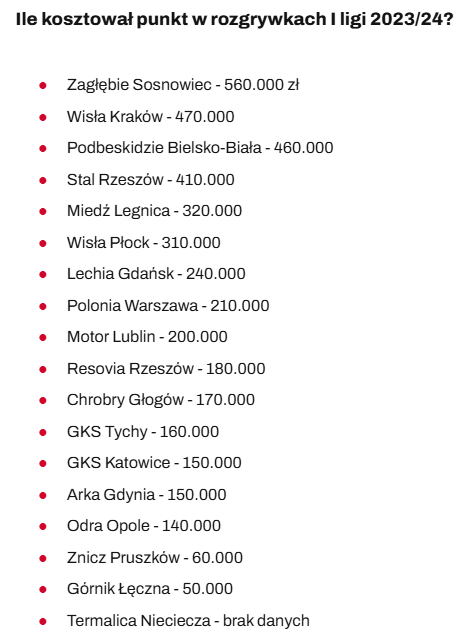 Ile kosztował punkt w rozgrywkach I ligi 2023/24?

- Zagłębie Sosnowiec - 560.000 zł
- Wisła Kraków - 470.000
- Podbeskidzie Bielsko-Biała - 460.000
- Stal Rzeszów - 410.000
- Miedź Legnica - 320.000
- Wisła Płock - 310.000
- Lechia Gdańsk - 240.000
- Polonia Warszawa - 210.000
- Motor Lublin - 200.000
- Resovia Rzeszów - 180.000
- Chrobry Głogów - 170.000
- GKS Tychy - 160.000
- GKS Katowice - 150.000
- Arka Gdynia - 150.000
- Odra Opole - 140.000
- Znicz Pruszków - 60.000
- Górnik Łęczna - 50.000
- Termalica Nieciecza - brak danych